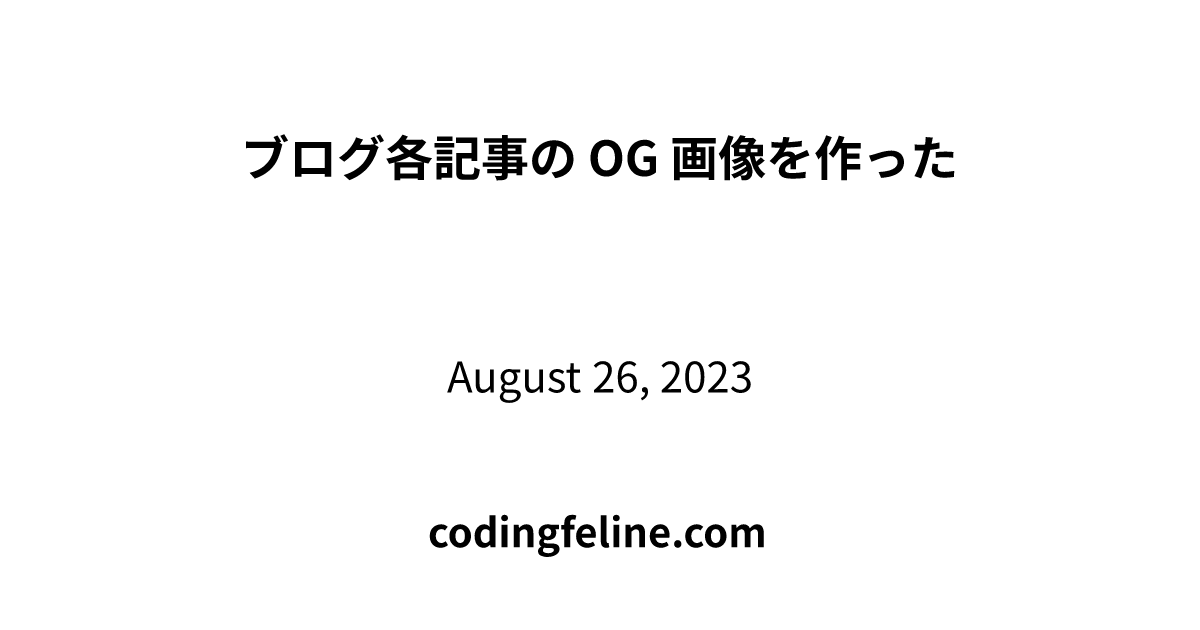 ブログ各記事の OG 画像を作った

August 26, 2023

codingfeline.com